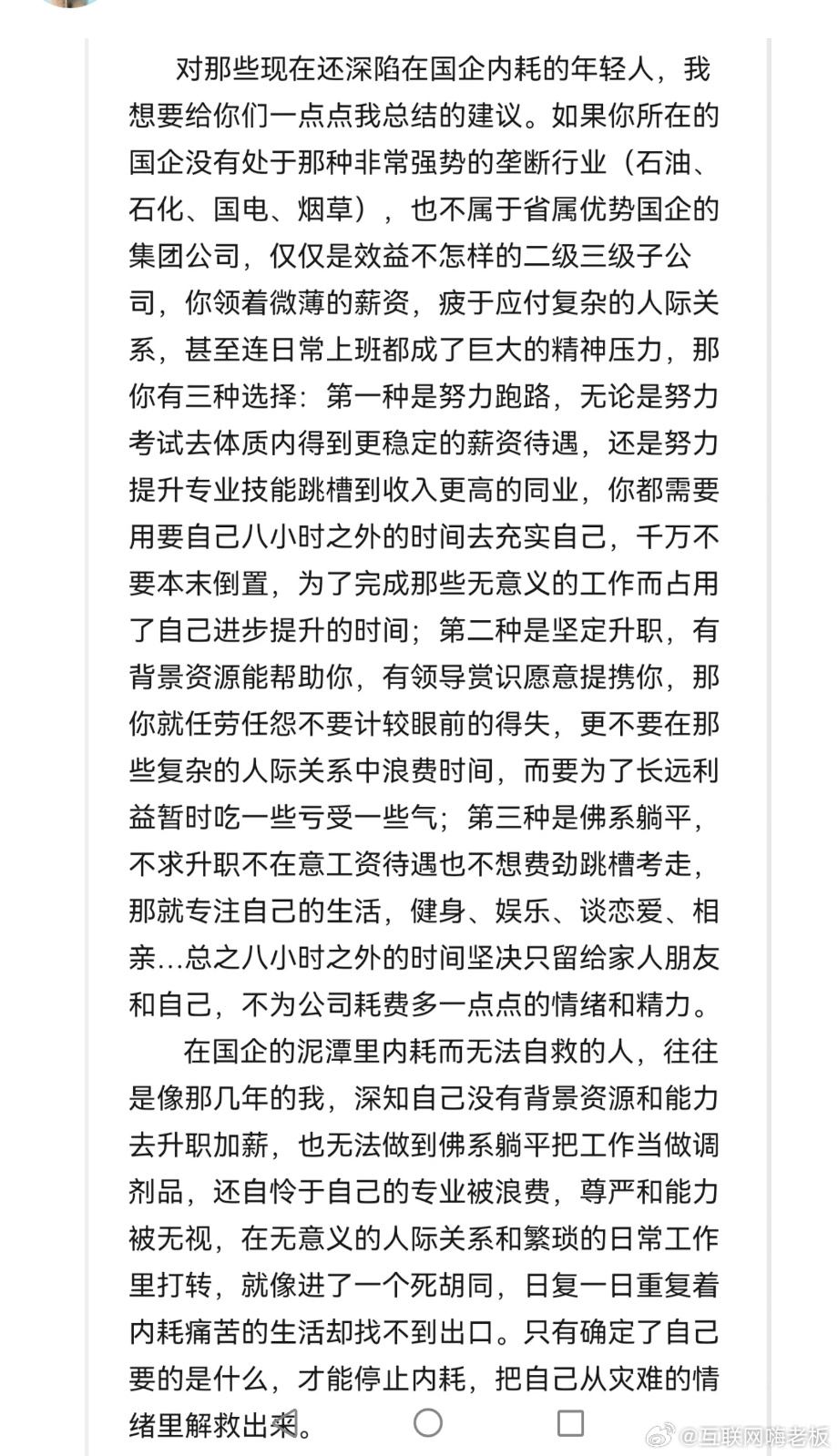 对那些现在还深陷在国企内耗的年轻人，我想要给你们一点点我总结的建议。如果你所在的国企没有处于那种非常强势的垄断行业（石油、石化、国电、烟草），也不属于省属优势国企的集团公司，仅仅是效益不怎样的二级三级子公司，你领着微薄的薪资，疲于应付复杂的人际关系，甚至连日常上班都成了巨大的精神压力，那你有三种选择：第一种是努力跑路，无论是努力考试去体质内得到更稳定的薪资待遇，还是努力提升专业技能跳槽到收入更高的同业，你都需要用要自己八小时之外的时间去充实自己，千万不要本末倒置，为了完成那些无意义的工作而占用了自己进步提升的时间；第二种是坚定升职，有背景资源能帮助你，有领导赏识愿意提携你，那你就任劳任怨不要计较眼前的得失，更不要在那些复杂的人际关系中浪费时间，而要为了长远利益暂时吃一些亏受一些气；第三种是佛系躺平，不求升职不在意工资待遇也不想费劲跳槽考走，那就专注自己的生活，健身、娱乐、谈恋爱、相亲...总之八小时之外的时间坚决只留给家人朋友和自己，不为公司耗费多一点点的情绪和精力。

在国企的泥潭里内耗而无法自救的人，往往是像那几年的我，深知自己没有背景资源和能力去升职加薪，也无法做到佛系躺平把工作当做调剂品，还自怜于自己的专业被浪费，尊严和能力被无视，在无意义的人际关系和繁琐的日常工作里打转，就像进了一个死胡同，日复一日重复着内耗痛苦的生活却找不到出口。只有确定了自己要的是什么，才能停止内耗，把自己从灾难的情绪里解救出来。

@互联网嗨老板